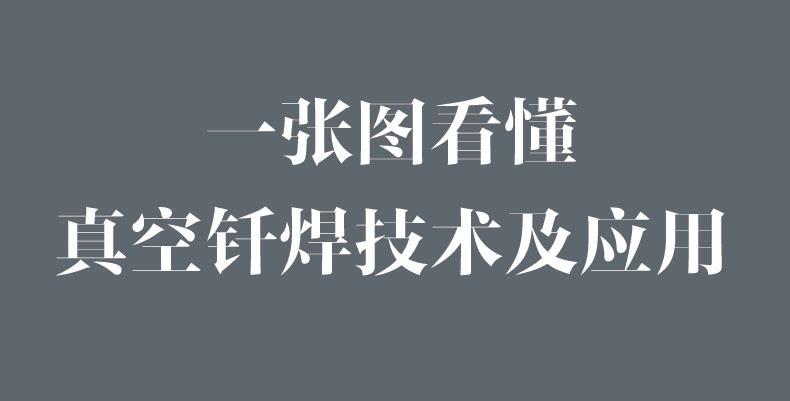 一张图看懂
真空钎焊技术及应用